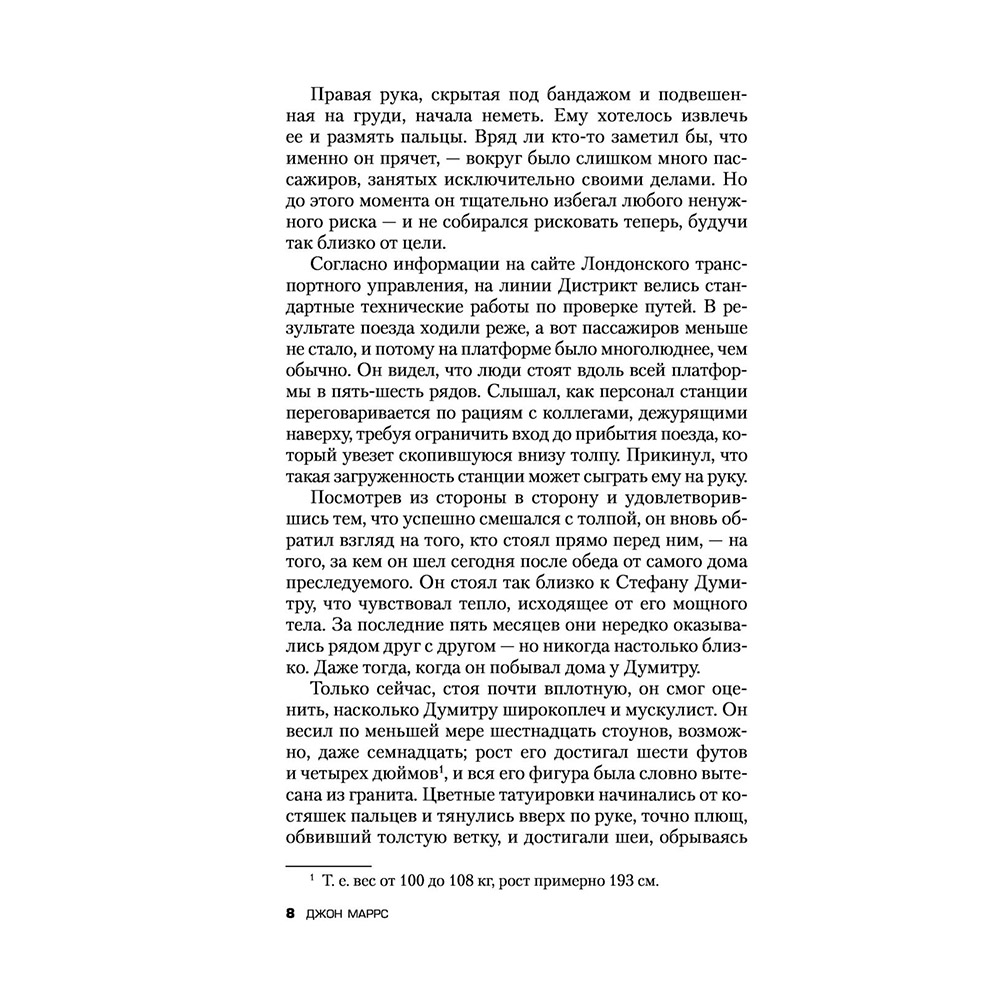 Правая рука, скрытая под бандажом и подвешенная на груди, начала неметь. Ему хотелось извлечь ее и размять пальцы. Вряд ли кто-то заметил бы, что именно он прячет, — вокруг было слишком много пассажиров, занятых исключительно своими делами. Но до этого момента он тщательно избегал любого ненужного риска — и не собирался рисковать теперь, будучи так близко от цели.

Согласно информации на сайте Лондонского транспортного управления, на линии Дистрикт велись стандартные технические работы по проверке путей. В результате поезда ходили реже, а вот пассажиров меньше не стало, и потому на платформе было многолюднее, чем обычно. Он видел, что люди стоят вдоль всей платформы в пять-шесть рядов. Слышал, как персонал станции переговаривается по рациям с коллегами, дежурящими наверху, требуя ограничить вход до прибытия поезда, который увезет скопившуюся внизу толпу. Прикинул, что такая загруженность станции может сыграть ему на руку.

Посмотрев из стороны в сторону и удовлетворившись тем, что успешно смешался с толпой, он вновь обратил взгляд на того, кто стоял прямо перед ним, — на того, за кем он шел сегодня после обеда от самого дома преследуемого. Он стоял так близко к Стефану Думитру, что чувствовал тепло, исходящее от его мощного тела. За последние пять месяцев они нередко оказывались рядом друг с другом — но никогда настолько близко. Даже тогда, когда он побывал дома у Думитру.

Только сейчас, стоя почти вплотную, он смог оценить, насколько Думитру широкоплеч и мускулист. Он весил по меньшей мере шестнадцать стоунов, возможно, даже семнадцать; рост его достигал шести футов и четырех дюймов$^1$, и вся его фигура была словно вытесана из гранита. Цветные татуировки начинались от костяшек пальцев и тянулись вверх по руке, точно плющ, обвивший толстую ветку, и достигали шеи, обрываясь

$^1$ Т. е. вес от 100 до 108 кг, рост примерно 193 см.

8 ДЖОН МАРРС